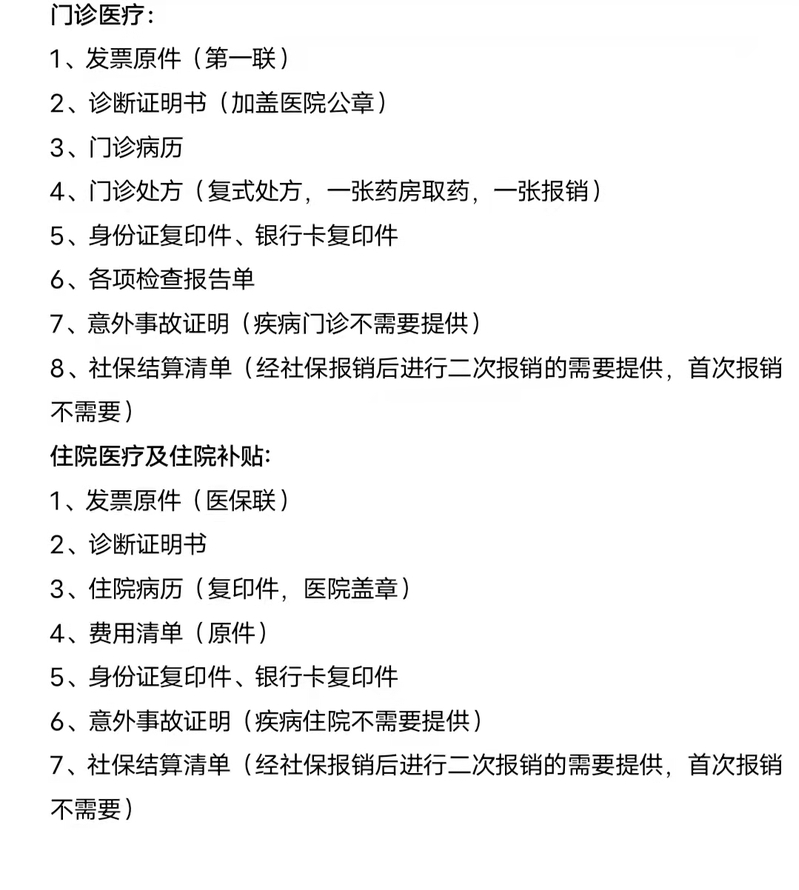 门诊医疗：
1、发票原件（第一联）
2、诊断证明书（加盖医院公章）
3、门诊病历
4、门诊处方（复式处方，一张药房取药，一张报销）
5、身份证复印件、银行卡复印件
6、各项检查报告单
7、意外事故证明（疾病门诊不需要提供）
8、社保结算清单（经社保报销后进行二次报销的需要提供，首次报销不需要）
住院医疗及住院补贴:
1、发票原件（医保联）
2、诊断证明书
3、住院病历（复印件，医院盖章）
4、费用清单（原件）
5、身份证复印件、银行卡复印件
6、意外事故证明（疾病住院不需要提供）
7、社保结算清单（经社保报销后进行二次报销的需要提供，首次报销不需要）